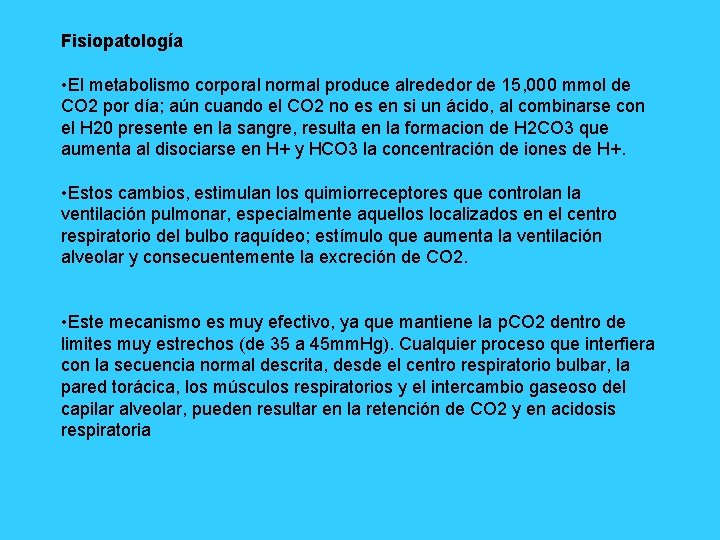 Fisiopatología

•El metabolismo corporal normal produce alrededor de 15,000 mmol de CO2 por día; aún cuando el CO2 no es en si un ácido, al combinarse con el H20 presente en la sangre, resulta en la formacion de H2CO3 que aumenta al disociarse en H+ y HCO3 la concentración de iones de H+.

•Estos cambios, estimulan los quimiorreceptores que controlan la ventilación pulmonar, especialmente aquellos localizados en el centro respiratorio del bulbo raquídeo; estímulo que aumenta la ventilación alveolar y consecuentemente la excreción de CO2.

•Este mecanismo es muy efectivo, ya que mantiene la pCO2 dentro de limites muy estrechos (de 35 a 45mmHg). Cualquier proceso que interfiera con la secuencia normal descrita, desde el centro respiratorio bulbar, la pared torácica, los músculos respiratorios y el intercambio gaseoso del capilar alveolar, pueden resultar en la retención de CO2 y en acidosis respiratoria